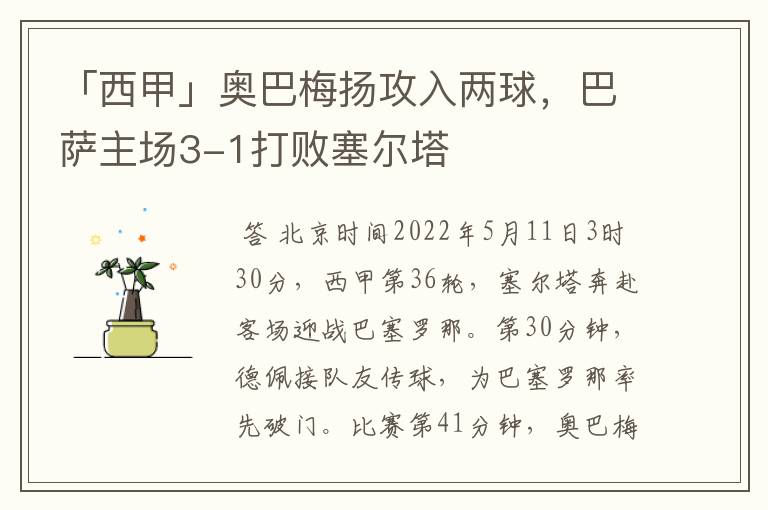 「西甲」奥巴梅扬攻入两球，巴萨主场3-1打败塞尔塔

答 北京时间2022年5月11日3时30分，西甲第36轮，塞尔塔奔赴客场迎战巴塞罗那。第30分钟，德佩接队友传球，为巴塞罗那率先破门。比赛第41分钟，奥巴梅